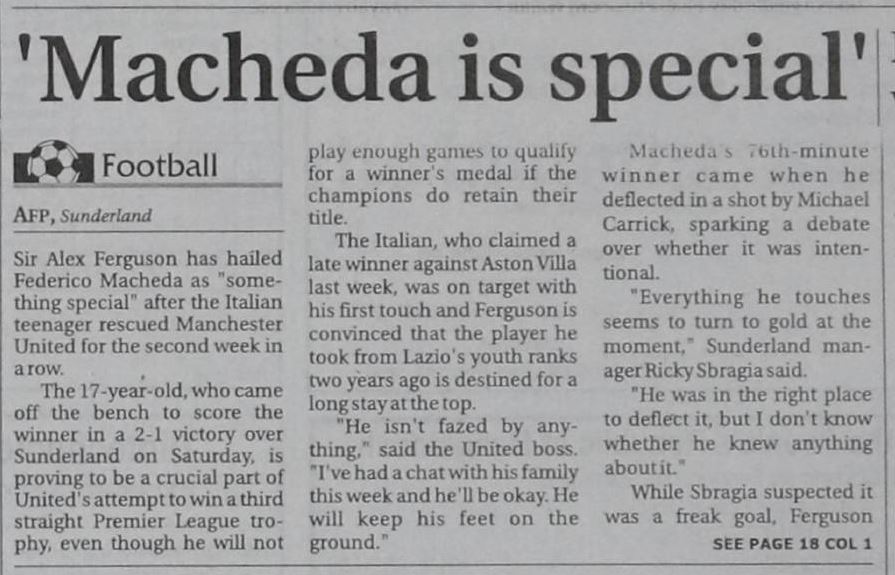 'Macheda is special'

Football

AFP, Sunderland

Sir Alex Ferguson has hailed Federico Macheda as "something special" after the Italian teenager rescued Manchester United for the second week in a row.

The 17-year-old, who came off the bench to score the winner in a 2-1 victory over Sunderland on Saturday, is proving to be a crucial part of United's attempt to win a third straight Premier League trophy, even though he will not play enough games to qualify for a winner's medal if the champions do retain their title.

The Italian, who claimed a late winner against Aston Villa last week, was on target with his first touch and Ferguson is convinced that the player he took from Lazio's youth ranks two years ago is destined for a long stay at the top.

"He isn't fazed by anything," said the United boss. "I've had a chat with his family this week and he'll be okay. He will keep his feet on the ground."

Macheda's 76th-minute winner came when he deflected in a shot by Michael Carrick, sparking a debate over whether it was intentional.

"Everything he touches seems to turn to gold at the moment," Sunderland manager Ricky Sbragia said.

"He was in the right place to deflect it, but I don't know whether he knew anything about it."

While Sbragia suspected it was a freak goal, Ferguson

SEE PAGE 18 COL 1